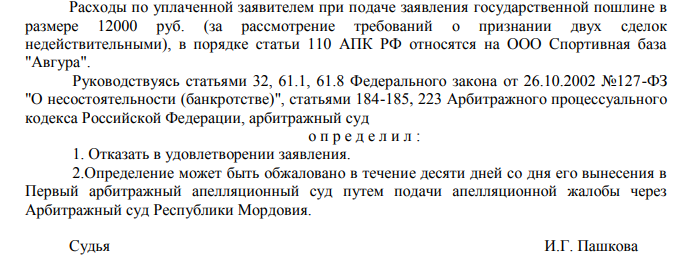 Расходы по уплаченной заявителем при подаче заявления государственной пошлине в размере 12000 руб. (за рассмотрение требований о признании двух сделок недействительными), в порядке статьи 110 АПК РФ относятся на ООО Спортивная база "Авгура".

Руководствуясь статьями 32, 61.1, 61.8 Федерального закона от 26.10.2002 №127-ФЗ "О несостоятельности (банкротстве)", статьями 184-185, 223 Арбитражного процессуального кодекса Российской Федерации, арбитражный суд

о п р е д е л и л :

1. Отказать в удовлетворении заявления.

2.Определение может быть обжаловано в течение десяти дней со дня его вынесения в Первый арбитражный апелляционный суд путем подачи апелляционной жалобы через Арбитражный суд Республики Мордовия.

Судья

И.Г. Пашкова